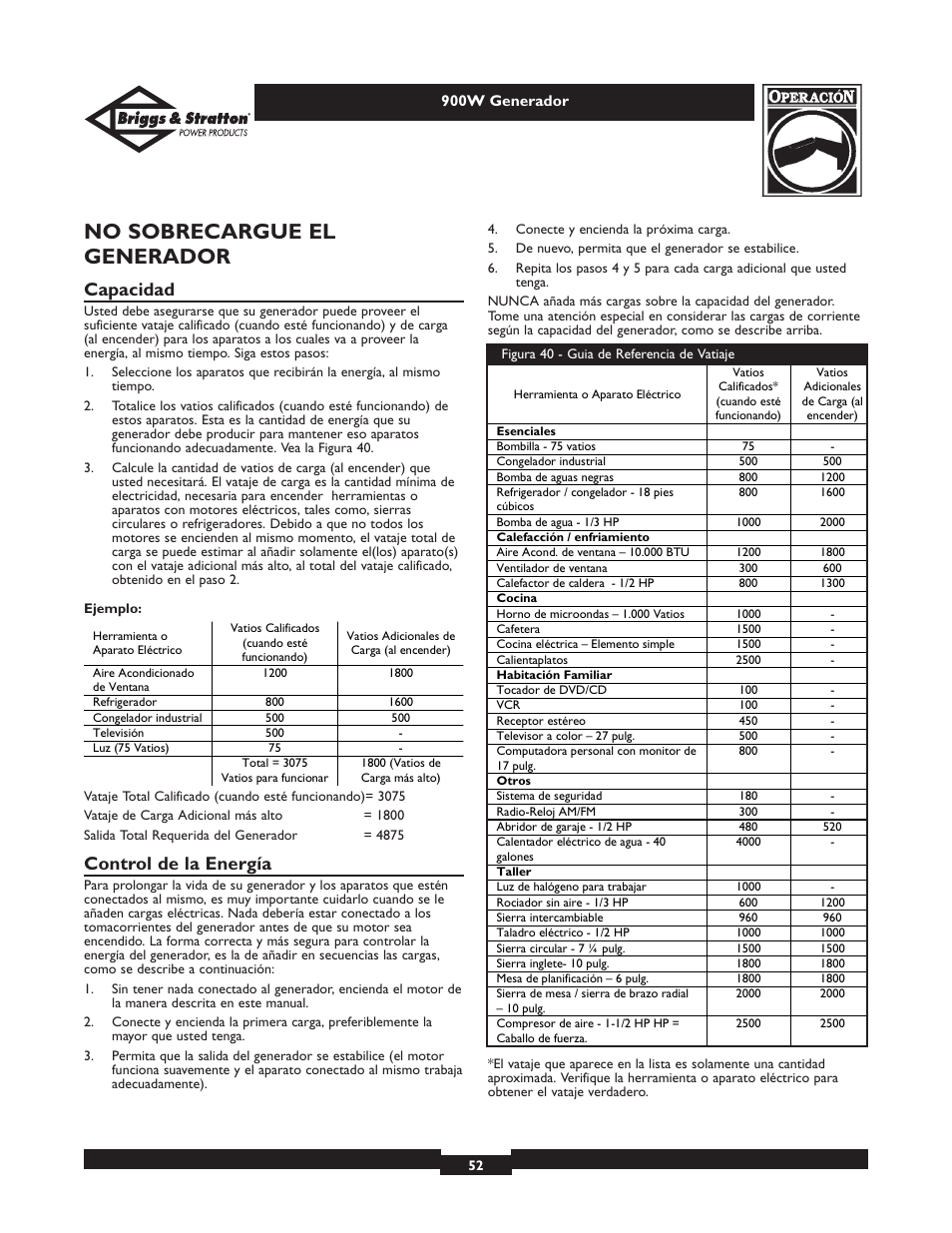 Briggs & Stratton POWER PRODUCTS

900W Generador

OPERACIÓN

NO SOBRECARGUE EL GENERADOR

Capacidad

Usted debe asegurarse que su generador puede proveer el suficiente vataje calificado (cuando esté funcionando) y de carga (al encender) para los aparatos a los cuales va a proveer la energía, al mismo tiempo. Siga estos pasos:

1. Seleccione los aparatos que recibirán la energía, al mismo tiempo.

2. Totalice los vatios calificados (cuando esté funcionando) de estos aparatos. Esta es la cantidad de energía que su generador debe producir para mantener eso aparatos funcionando adecuadamente. Vea la Figura 40.

3. Calcule la cantidad de vatios de carga (al encender) que usted necesitará. El vataje de carga es la cantidad mínima de electricidad, necesaria para encender herramientas o aparatos con motores eléctricos, tales como, sierras circulares o refrigeradores. Debido a que no todos los motores se encienden al mismo momento, el vataje total de carga se puede estimar al añadir solamente el(los) aparato(s) con el vataje adicional más alto, al total del vataje calificado, obtenido en el paso 2.

Ejemplo:

| Herramienta o Aparato Eléctrico | Vatios Calificados (cuando esté funcionando) | Vatios Adicionales de Carga (al encender) |
|---|---|---|
| Aire Acondicionado de Ventana | 1200 | 1800 |
| Refrigerador | 800 | 1600 |
| Congelador industrial | 500 | 500 |
| Televisión | 500 | - |
| Luz (75 Vatios) | 75 | - |
| | Total = 3075 Vatios para funcionar | 1800 (Vatios de Carga más alto) |

Vataje Total Calificado (cuando esté funcionando)= 3075
Vataje de Carga Adicional más alto = 1800
Salida Total Requerida del Generador = 4875

Control de la Energía

Para prolongar la vida de su generador y los aparatos que estén conectados al mismo, es muy importante cuidarlo cuando se le añaden cargas eléctricas. Nada debería estar conectado a los tomacorrientes del generador antes de que su motor sea encendido. La forma correcta y más segura para controlar la energía del generador, es la de añadir en secuencias las cargas, como se describe a continuación:

1. Sin tener nada conectado al generador, encienda el motor de la manera descrita en este manual.

2. Conecte y encienda la primera carga, preferiblemente la mayor que usted tenga.

3. Permita que la salida del generador se estabilice (el motor funciona suavemente y el aparato conectado al mismo trabaja adecuadamente).

4. Conecte y encienda la próxima carga.

5. De nuevo, permita que el generador se estabilice.

6. Repita los pasos 4 y 5 para cada carga adicional que usted tenga.

NUNCA añada más cargas sobre la capacidad del generador. Tome una atención especial en considerar las cargas de corriente según la capacidad del generador, como se describe arriba.

Figura 40 - Guia de Referencia de Vatiaje

| Herramienta o Aparato Eléctrico | Vatios Calificados* (cuando esté funcionando) | Vatios Adicionales de Carga (al encender) |
|---|---|---|
| **Esenciales** | | |
| Bombilla - 75 vatios | 75 | - |
| Congelador industrial | 500 | 500 |
| Bomba de aguas negras | 800 | 1200 |
| Refrigerador / congelador - 18 pies cúbicos | 800 | 1600 |
| Bomba de agua - 1/3 HP | 1000 | 2000 |
| **Calefacción / enfriamiento** | | |
| Aire Acond. de ventana – 10.000 BTU | 1200 | 1800 |
| Ventilador de ventana | 300 | 600 |
| Calefactor de caldera - 1/2 HP | 800 | 1300 |
| **Cocina** | | |
| Horno de microondas – 1.000 Vatios | 1000 | - |
| Cafetera | 1500 | - |
| Cocina eléctrica – Elemento simple | 1500 | - |
| Calientaplatos | 2500 | - |
| **Habitación Familiar** | | |
| Tocador de DVD/CD | 100 | - |
| VCR | 100 | - |
| Receptor estéreo | 450 | - |
| Televisor a color – 27 pulg. | 500 | - |
| Computadora personal con monitor de 17 pulg. | 800 | - |
| **Otros** | | |
| Sistema de seguridad | 180 | - |
| Radio-Reloj AM/FM | 300 | - |
| Abridor de garaje - 1/2 HP | 480 | 520 |
| Calentador eléctrico de agua - 40 galones | 4000 | - |
| **Taller** | | |
| Luz de halógeno para trabajar | 1000 | - |
| Rociador sin aire - 1/3 HP | 600 | 1200 |
| Sierra intercambiable | 960 | 960 |
| Taladro eléctrico - 1/2 HP | 1000 | 1000 |
| Sierra circular - 7 ¼ pulg. | 1500 | 1500 |
| Sierra inglete- 10 pulg. | 1800 | 1800 |
| Mesa de planificación – 6 pulg. | 1800 | 1800 |
| Sierra de mesa / sierra de brazo radial – 10 pulg. | 2000 | 2000 |
| Compresor de aire - 1-1/2 HP HP = Caballo de fuerza. | 2500 | 2500 |

*El vataje que aparece en la lista es solamente una cantidad aproximada. Verifique la herramienta o aparato eléctrico para obtener el vataje verdadero.

52